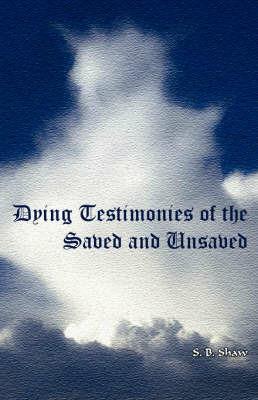 Dying Testimonies of the Saved and Unsaved

S. B. Shaw